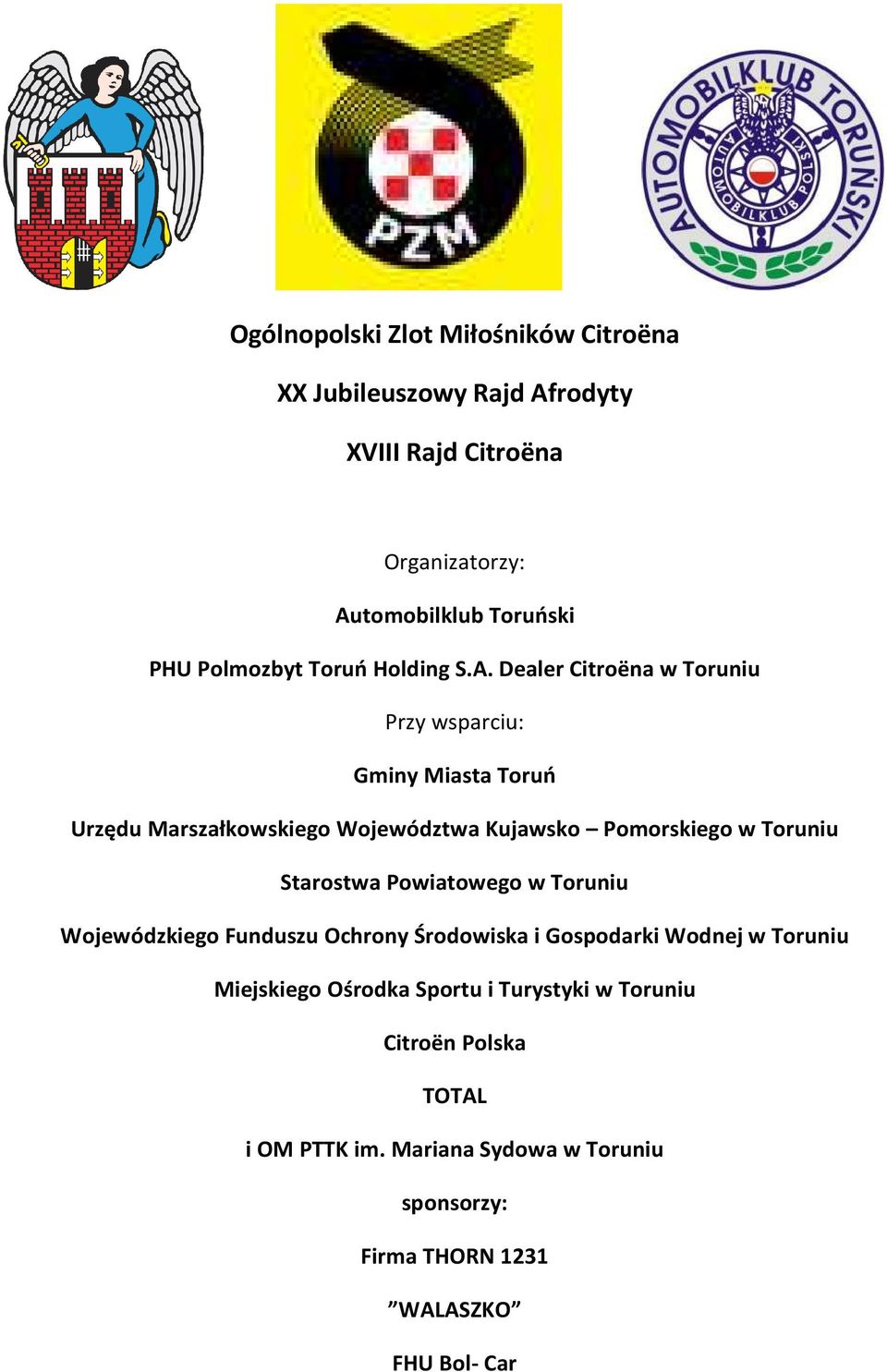 PZM

AUTOMOBILKLUB TORUŃSKI

AUTOMOBILKLUB POLSKI

Ogólnopolski Zlot Miłośników Citroëna

XX Jubileuszowy Rajd Afrodyty

XVIII Rajd Citroëna

Organizatorzy:

Automobilklub Toruński

PHU Polmozbyt Toruń Holding S.A. Dealer Citroëna w Toruniu

Przy wsparciu:

Gminy Miasta Toruń

Urzędu Marszałkowskiego Województwa Kujawsko – Pomorskiego w Toruniu

Starostwa Powiatowego w Toruniu

Wojewódzkiego Funduszu Ochrony Środowiska i Gospodarki Wodnej w Toruniu

Miejskiego Ośrodka Sportu i Turystyki w Toruniu

Citroën Polska

TOTAL

i OM PTTK im. Mariana Sydowa w Toruniu

sponsorzy:

Firma THORN 1231

”WALASZKO”

FHU Bol- Car